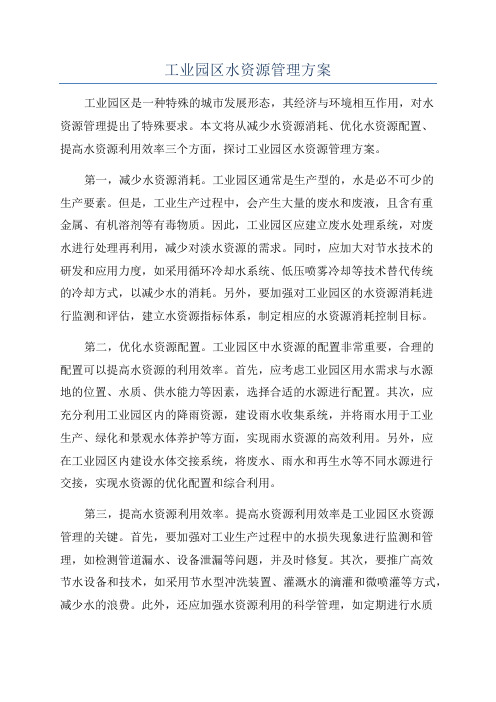 工业园区水资源管理方案

工业园区是一种特殊的城市发展形态，其经济与环境相互作用，对水资源管理提出了特殊要求。本文将从减少水资源消耗、优化水资源配置、提高水资源利用效率三个方面，探讨工业园区水资源管理方案。

第一，减少水资源消耗。工业园区通常是生产型的，水是必不可少的生产要素。但是，工业生产过程中，会产生大量的废水和废液，且含有重金属、有机溶剂等有毒物质。因此，工业园区应建立废水处理系统，对废水进行处理再利用，减少对淡水资源的需求。同时，应加大对节水技术的研发和应用力度，如采用循环冷却水系统、低压喷雾冷却等技术替代传统的冷却方式，以减少水的消耗。另外，要加强对工业园区的水资源消耗进行监测和评估，建立水资源指标体系，制定相应的水资源消耗控制目标。

第二，优化水资源配置。工业园区中水资源的配置非常重要，合理的配置可以提高水资源的利用效率。首先，应考虑工业园区用水需求与水源地的位置、水质、供水能力等因素，选择合适的水源进行配置。其次，应充分利用工业园区内的降雨资源，建设雨水收集系统，并将雨水用于工业生产、绿化和景观水体养护等方面，实现雨水资源的高效利用。另外，应在工业园区内建设水体交接系统，将废水、雨水和再生水等不同水源进行交接，实现水资源的优化配置和综合利用。

第三，提高水资源利用效率。提高水资源利用效率是工业园区水资源管理的关键。首先，要加强对工业生产过程中的水损失现象进行监测和管理，如检测管道漏水、设备泄漏等问题，并及时修复。其次，要推广高效节水设备和技术，如采用节水型冲洗装置、灌溉水的滴灌和微喷灌等方式，减少水的浪费。此外，还应加强水资源利用的科学管理，如定期进行水质